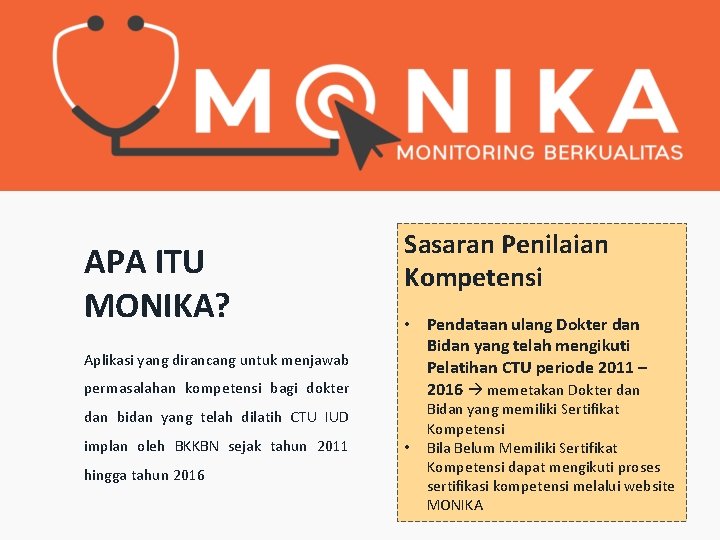 MONIKA
MONITORING BERKUALITAS

APA ITU MONIKA?

Aplikasi yang dirancang untuk menjawab permasalahan kompetensi bagi dokter dan bidan yang telah dilatih CTU IUD implan oleh BKKBN sejak tahun 2011 hingga tahun 2016

Sasaran Penilaian Kompetensi

• Pendataan ulang Dokter dan Bidan yang telah mengikuti Pelatihan CTU periode 2011 – 2016 → memetakan Dokter dan Bidan yang memiliki Sertifikat Kompetensi
• Bila Belum Memiliki Sertifikat Kompetensi dapat mengikuti proses sertifikasi kompetensi melalui website MONIKA